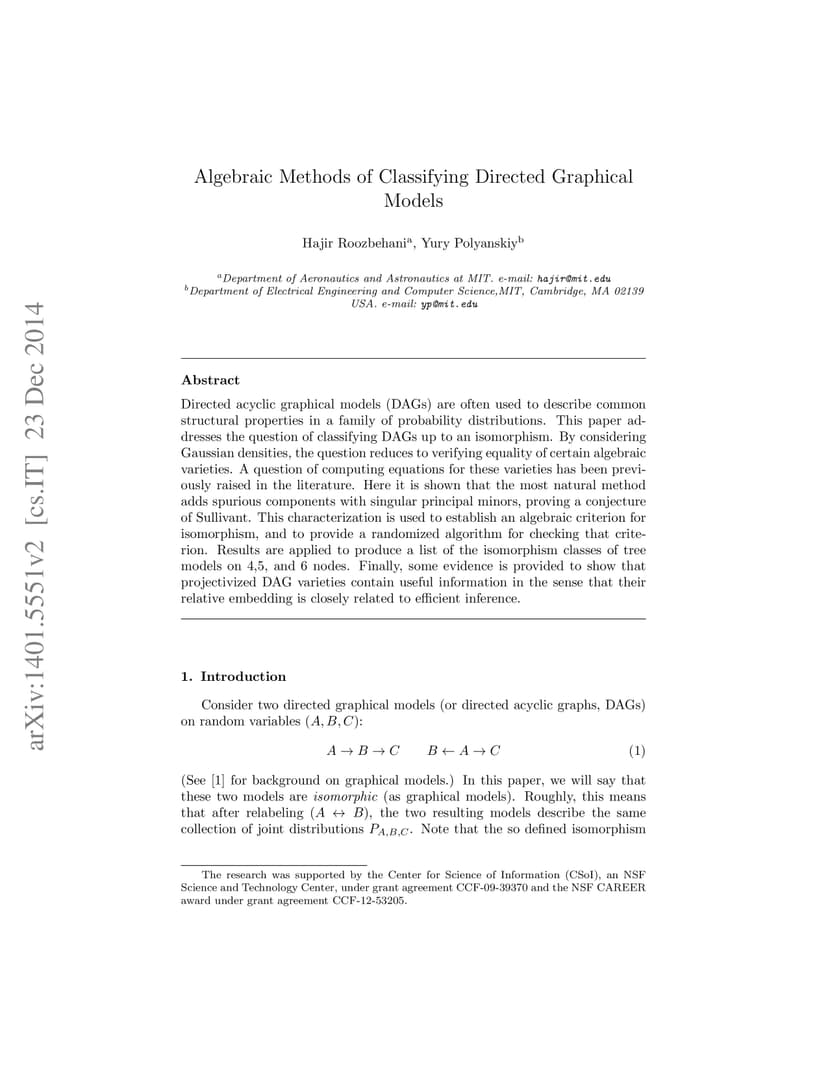 arXiv:1401.5551v2 [cs.IT] 23 Dec 2014

Algebraic Methods of Classifying Directed Graphical Models

Hajir Roozbehani$^a$, Yury Polyanskiy$^b$

$^a$Department of Aeronautics and Astronautics at MIT. e-mail: hajir@mit.edu
$^b$Department of Electrical Engineering and Computer Science,MIT, Cambridge, MA 02139 USA. e-mail: yp@mit.edu

Abstract

Directed acyclic graphical models (DAGs) are often used to describe common structural properties in a family of probability distributions. This paper addresses the question of classifying DAGs up to an isomorphism. By considering Gaussian densities, the question reduces to verifying equality of certain algebraic varieties. A question of computing equations for these varieties has been previously raised in the literature. Here it is shown that the most natural method adds spurious components with singular principal minors, proving a conjecture of Sullivant. This characterization is used to establish an algebraic criterion for isomorphism, and to provide a randomized algorithm for checking that criterion. Results are applied to produce a list of the isomorphism classes of tree models on 4,5, and 6 nodes. Finally, some evidence is provided to show that projectivized DAG varieties contain useful information in the sense that their relative embedding is closely related to efficient inference.

1. Introduction

Consider two directed graphical models (or directed acyclic graphs, DAGs) on random variables $(A, B, C)$:

$A \to B \to C \qquad B \leftarrow A \to C \qquad (1)$

(See [1] for background on graphical models.) In this paper, we will say that these two models are isomorphic (as graphical models). Roughly, this means that after relabeling $(A \leftrightarrow B)$, the two resulting models describe the same collection of joint distributions $P_{A,B,C}$. Note that the so defined isomorphism

The research was supported by the Center for Science of Information (CSoI), an NSF Science and Technology Center, under grant agreement CCF-09-39370 and the NSF CAREER award under grant agreement CCF-12-53205.